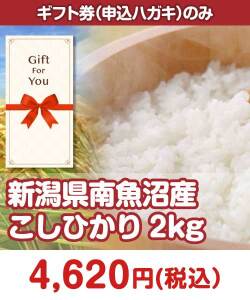 ギフト券(申込ハガキ)のみ

Gift
For
You

新潟県南魚沼産
こしひかり 2kg

4,620円(税込)